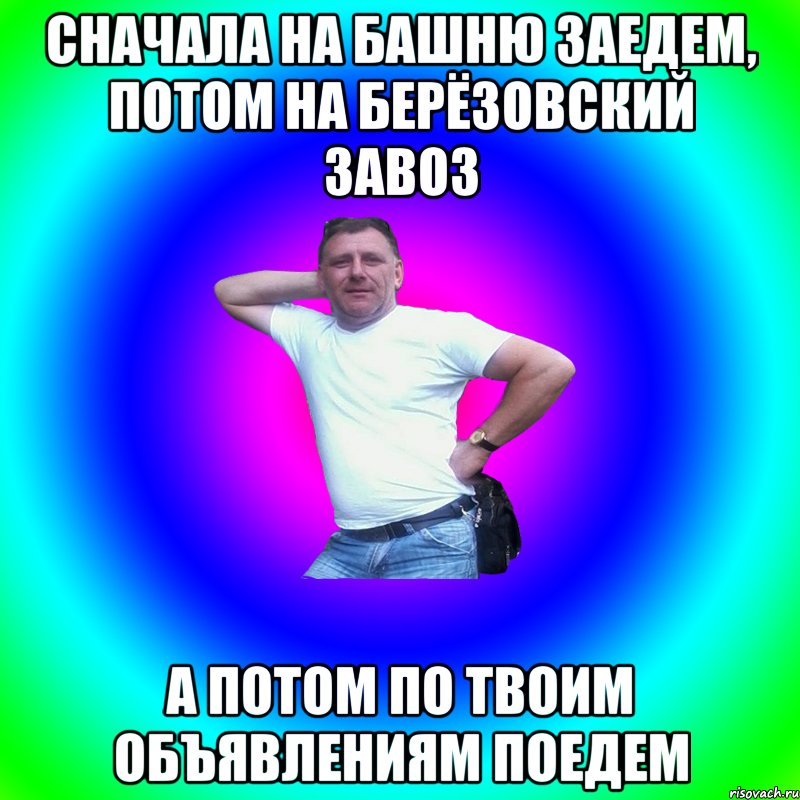 СНАЧАЛА НА БАШНЮ ЗАЕДЕМ, ПОТОМ НА БЕРЁЗОВСКИЙ ЗАВОЗ

А ПОТОМ ПО ТВОИМ ОБЪЯВЛЕНИЯМ ПОЕДЕМ

risovach.ru